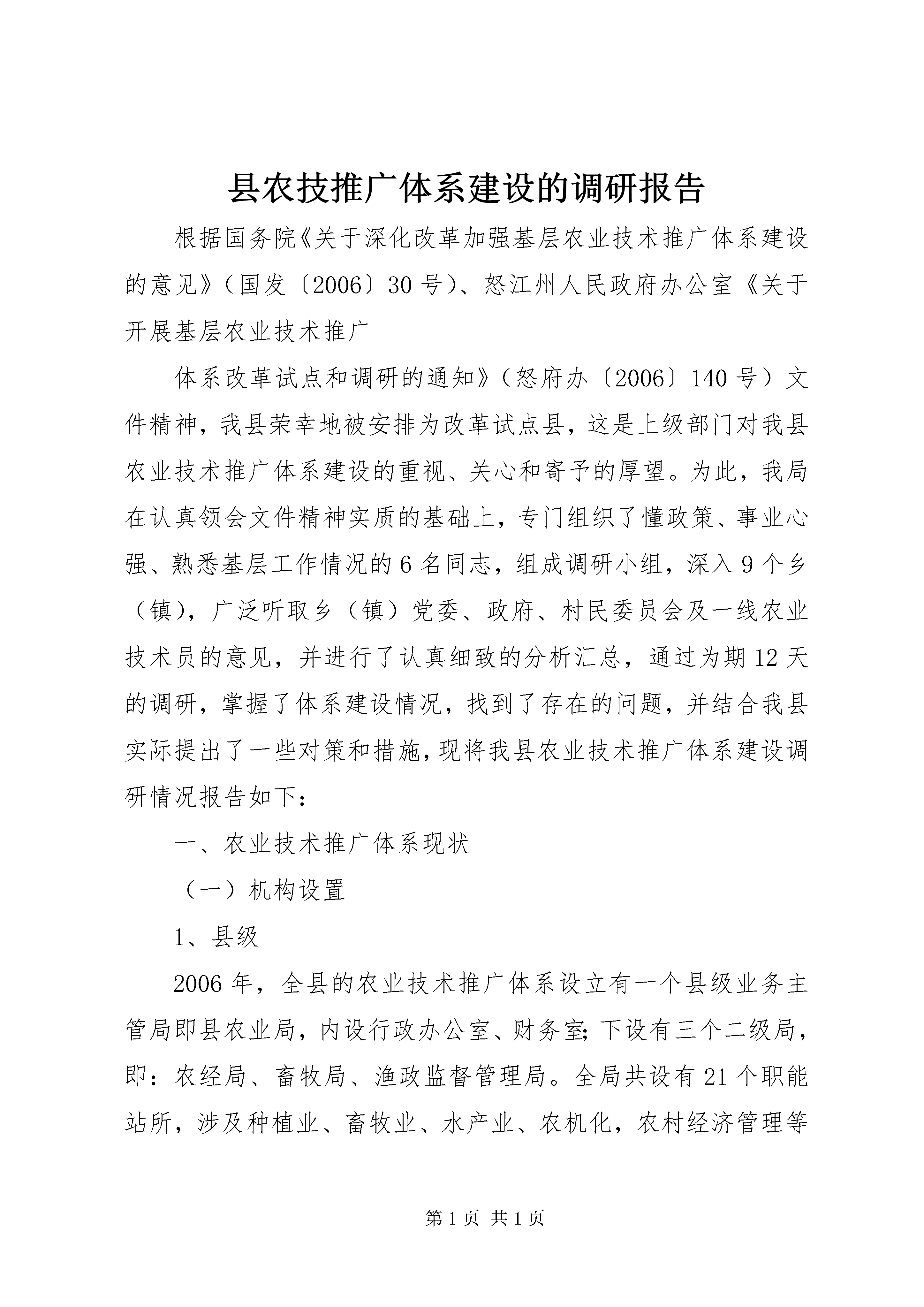 县农技推广体系建设的调研报告

根据国务院《关于深化改革加强基层农业技术推广体系建设的意见》（国发〔2006〕30号）、怒江州人民政府办公室《关于开展基层农业技术推广

体系改革试点和调研的通知》（怒府办〔2006〕140号）文件精神，我县荣幸地被安排为改革试点县，这是上级部门对我县农业技术推广体系建设的重视、关心和寄予的厚望。为此，我局在认真领会文件精神实质的基础上，专门组织了懂政策、事业心强、熟悉基层工作情况的6名同志，组成调研小组，深入9个乡（镇），广泛听取乡（镇）党委、政府、村民委员会及一线农业技术员的意见，并进行了认真细致的分析汇总，通过为期12天的调研，掌握了体系建设情况，找到了存在的问题，并结合我县实际提出了一些对策和措施，现将我县农业技术推广体系建设调研情况报告如下：

一、农业技术推广体系现状

（一）机构设置

1、县级

2006年，全县的农业技术推广体系设立有一个县级业务主管局即县农业局，内设行政办公室、财务室；下设有三个二级局，即：农经局、畜牧局、渔政监督管理局。全局共设有21个职能站所，涉及种植业、畜牧业、水产业、农机化，农村经济管理等

第1页 共1页